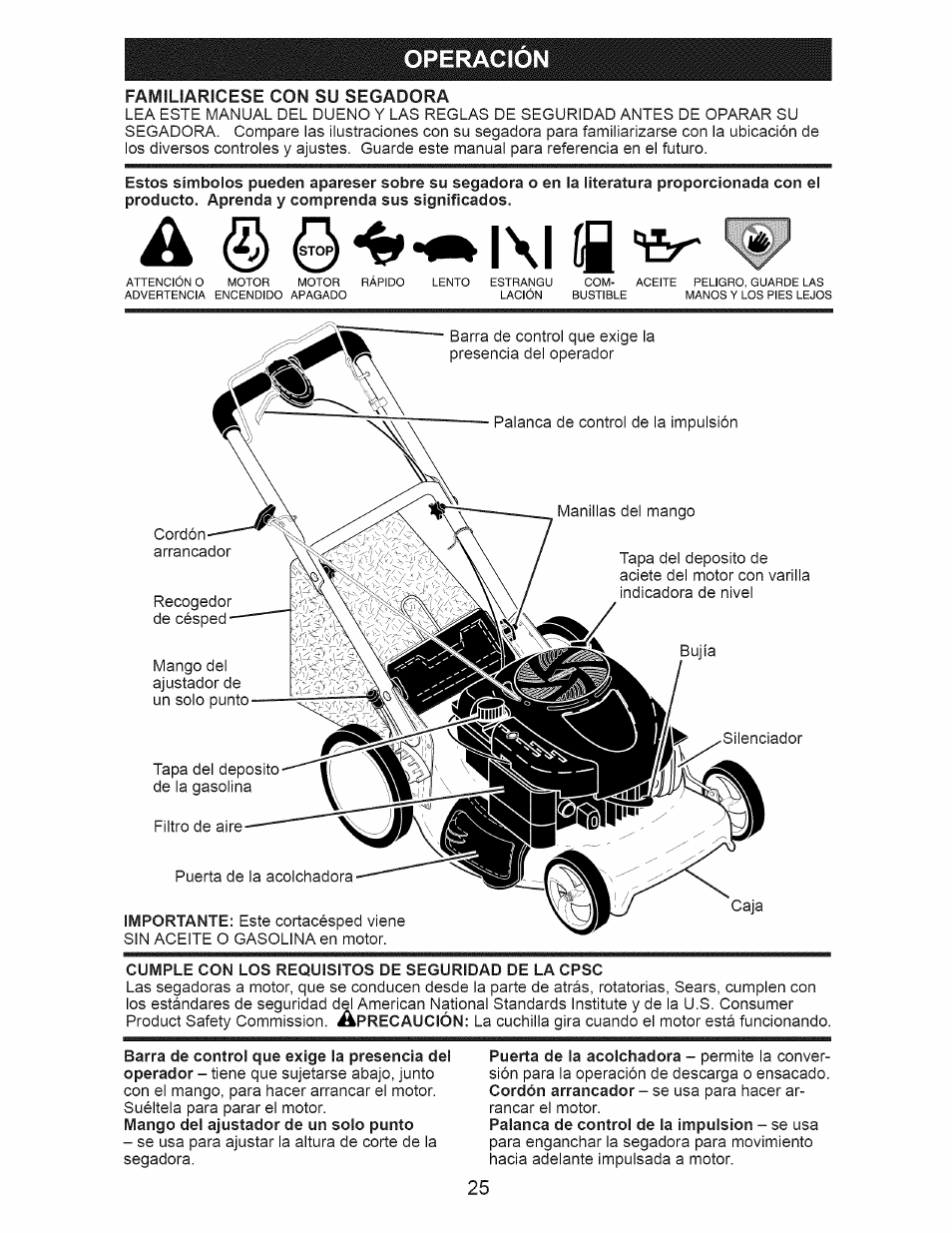 OPERACIÓN

FAMILIARICESE CON SU SEGADORA
LEA ESTE MANUAL DEL DUENO Y LAS REGLAS DE SEGURIDAD ANTES DE OPARAR SU SEGADORA. Compare las ilustraciones con su segadora para familiarizarse con la ubicación de los diversos controles y ajustes. Guarde este manual para referencia en el futuro.

Estos símbolos pueden apareser sobre su segadora o en la literatura proporcionada con el producto. Aprenda y comprenda sus significados.

STOP

ATTENCIÓN O ADVERTENCIA MOTOR ENCENDIDO MOTOR APAGADO RÁPIDO LENTO ESTRANGULACIÓN COMBUSTIBLE ACEITE PELIGRO, GUARDE LAS MANOS Y LOS PIES LEJOS

Barra de control que exige la presencia del operador

Palanca de control de la impulsión

Manillas del mango

Cordón arrancador

Tapa del deposito de aciete del motor con varilla indicadora de nivel

Recogedor de césped

Bujía

Mango del ajustador de un solo punto

Silenciador

Tapa del deposito de la gasolina

Filtro de aire

Puerta de la acolchadora

Caja

IMPORTANTE: Este cortacésped viene SIN ACEITE O GASOLINA en motor.

CUMPLE CON LOS REQUISITOS DE SEGURIDAD DE LA CPSC
Las segadoras a motor, que se conducen desde la parte de atrás, rotatorias, Sears, cumplen con los estándares de seguridad del American National Standards Institute y de la U.S. Consumer Product Safety Commission. PRECAUCIÓN: La cuchilla gira cuando el motor está funcionando.

Barra de control que exige la presencia del operador – tiene que sujetarse abajo, junto con el mango, para hacer arrancar el motor. Suéltela para parar el motor.
Mango del ajustador de un solo punto – se usa para ajustar la altura de corte de la segadora.

Puerta de la acolchadora – permite la conversión para la operación de descarga o ensacado.
Cordón arrancador – se usa para hacer arrancar el motor.
Palanca de control de la impulsion – se usa para enganchar la segadora para movimiento hacia adelante impulsada a motor.

25